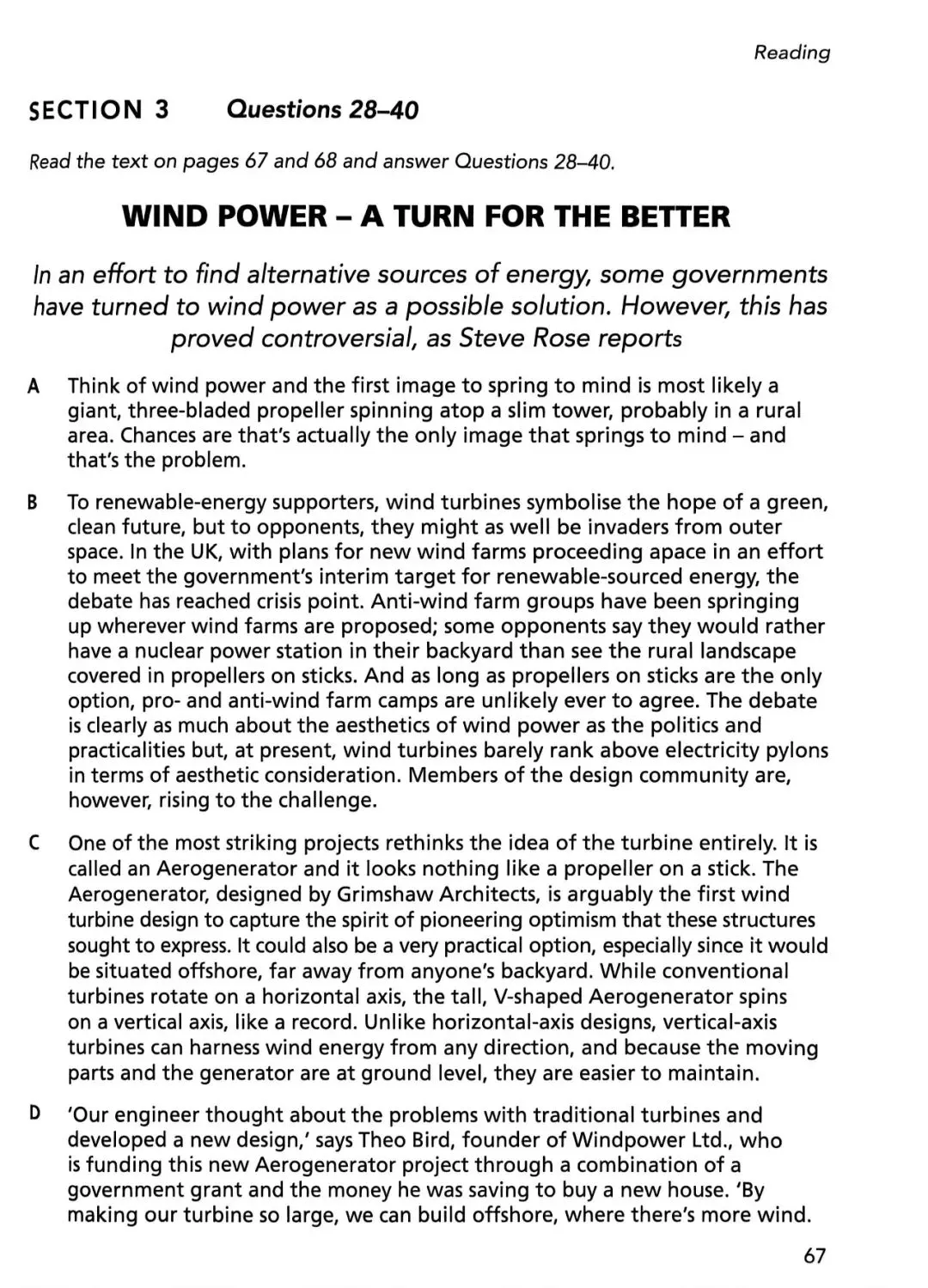 Reading

SECTION 3 Questions 28–40

Read the text on pages 67 and 68 and answer Questions 28–40.

WIND POWER – A TURN FOR THE BETTER

In an effort to find alternative sources of energy, some governments have turned to wind power as a possible solution. However, this has proved controversial, as Steve Rose reports

A Think of wind power and the first image to spring to mind is most likely a giant, three-bladed propeller spinning atop a slim tower, probably in a rural area. Chances are that's actually the only image that springs to mind – and that's the problem.

B To renewable-energy supporters, wind turbines symbolise the hope of a green, clean future, but to opponents, they might as well be invaders from outer space. In the UK, with plans for new wind farms proceeding apace in an effort to meet the government's interim target for renewable-sourced energy, the debate has reached crisis point. Anti-wind farm groups have been springing up wherever wind farms are proposed; some opponents say they would rather have a nuclear power station in their backyard than see the rural landscape covered in propellers on sticks. And as long as propellers on sticks are the only option, pro- and anti-wind farm camps are unlikely ever to agree. The debate is clearly as much about the aesthetics of wind power as the politics and practicalities but, at present, wind turbines barely rank above electricity pylons in terms of aesthetic consideration. Members of the design community are, however, rising to the challenge.

C One of the most striking projects rethinks the idea of the turbine entirely. It is called an Aerogenerator and it looks nothing like a propeller on a stick. The Aerogenerator, designed by Grimshaw Architects, is arguably the first wind turbine design to capture the spirit of pioneering optimism that these structures sought to express. It could also be a very practical option, especially since it would be situated offshore, far away from anyone's backyard. While conventional turbines rotate on a horizontal axis, the tall, V-shaped Aerogenerator spins on a vertical axis, like a record. Unlike horizontal-axis designs, vertical-axis turbines can harness wind energy from any direction, and because the moving parts and the generator are at ground level, they are easier to maintain.

D 'Our engineer thought about the problems with traditional turbines and developed a new design,' says Theo Bird, founder of Windpower Ltd., who is funding this new Aerogenerator project through a combination of a government grant and the money he was saving to buy a new house. 'By making our turbine so large, we can build offshore, where there's more wind.

67